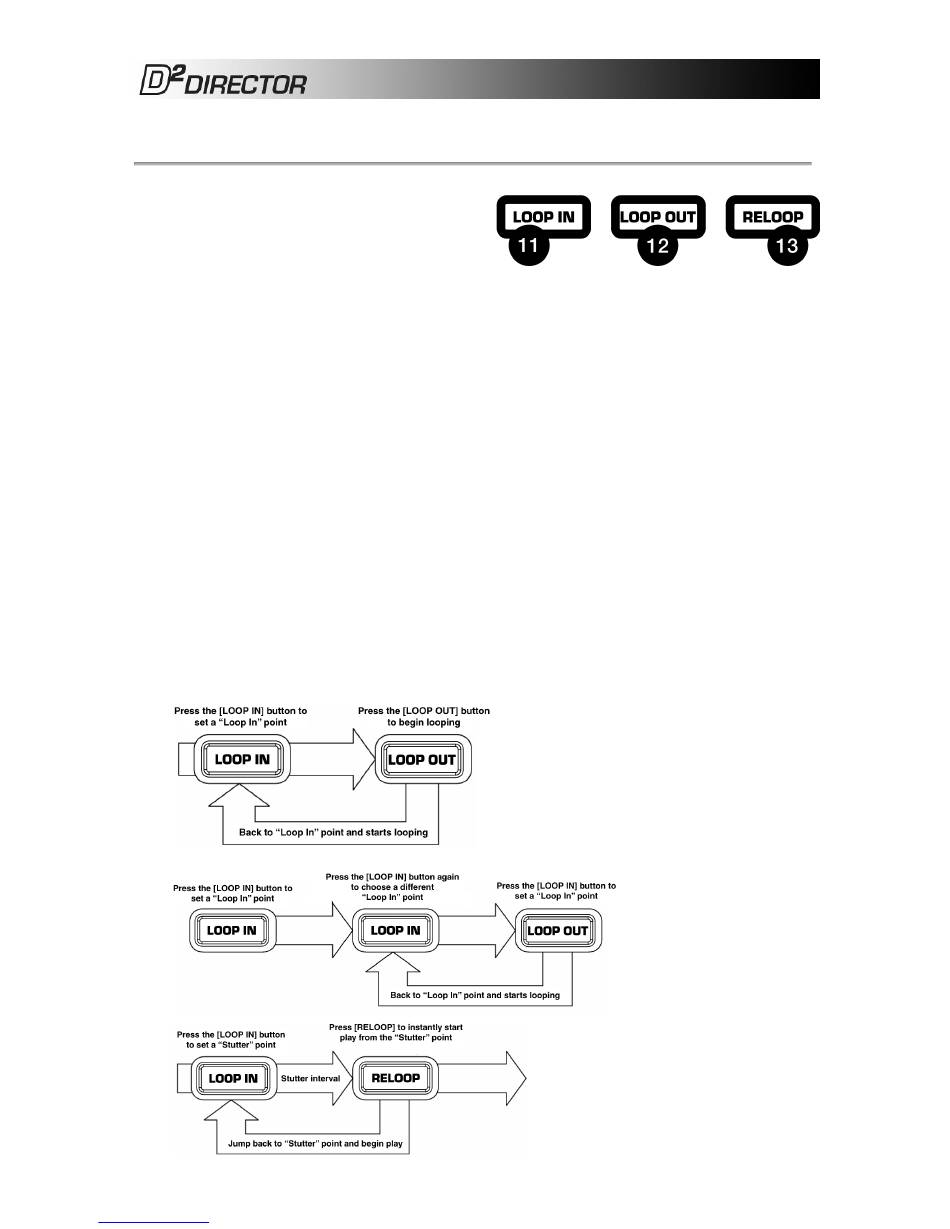 $D^2$ DIRECTOR

LOOP IN
11
LOOP OUT
12
RELOOP
13

Press the [LOOP IN] button to set a "Loop In" point

Press the [LOOP OUT] button to begin looping

LOOP IN

LOOP OUT

Back to "Loop In" point and starts looping

Press the [LOOP IN] button to set a "Loop In" point

Press the [LOOP IN] button again to choose a different "Loop In" point

Press the [LOOP IN] button to set a "Loop In" point

LOOP IN

LOOP IN

LOOP OUT

Back to "Loop In" point and starts looping

Press the [LOOP IN] button to set a "Stutter" point

Press [RELOOP] to instantly start play from the "Stutter" point

LOOP IN

Stutter interval

RELOOP

Jump back to "Stutter" point and begin play